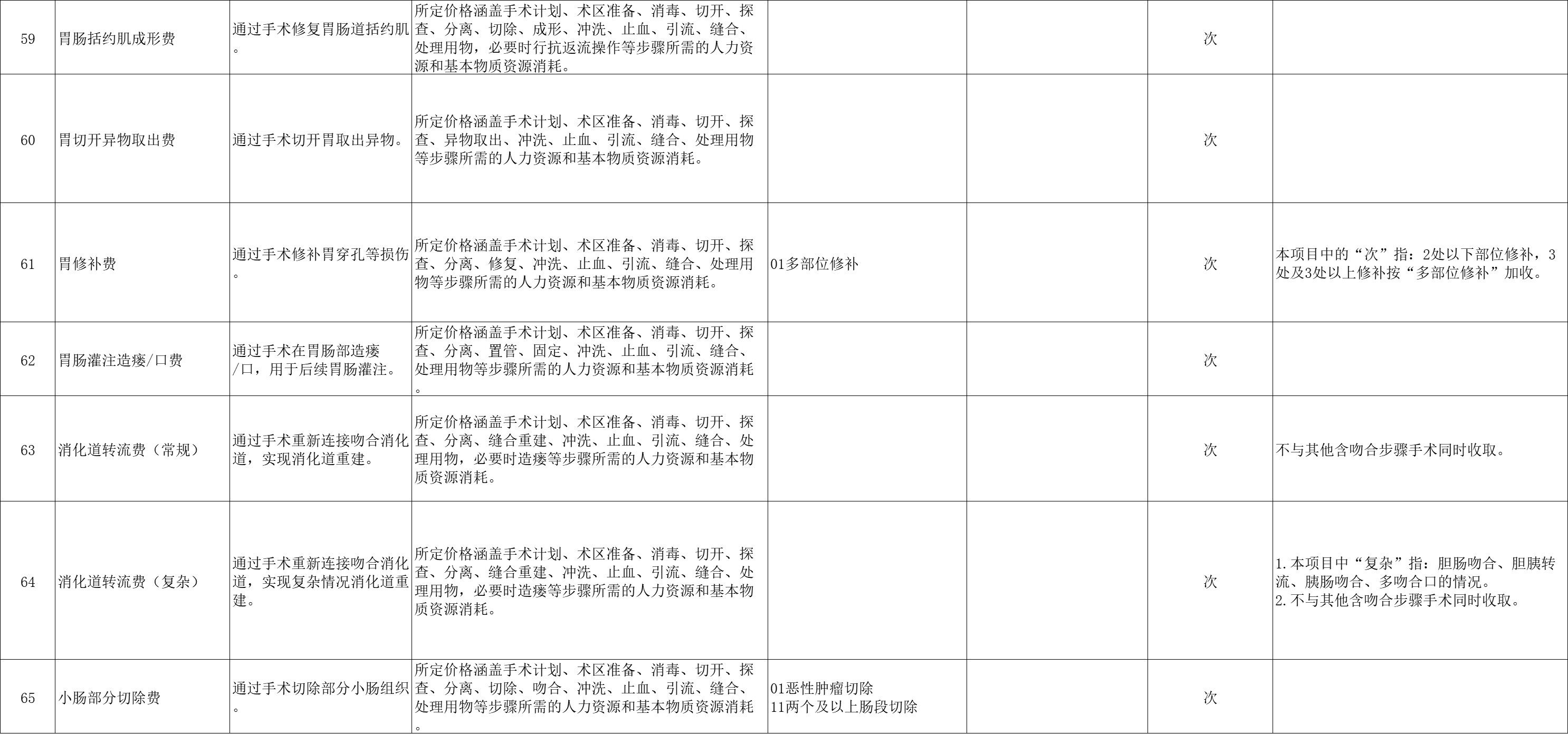 | 59 | 胃肠括约肌成形费 | 通过手术修复胃肠道括约肌。 | 所定价格涵盖手术计划、术区准备、消毒、切开、探查、分离、切除、成形、冲洗、止血、引流、缝合、处理用物，必要时行抗返流操作等步骤所需的人力资源和基本物质资源消耗。 |  |  | 次 |  |
|---|---|---|---|---|---|---|---|
| 60 | 胃切开异物取出费 | 通过手术切开胃取出异物。 | 所定价格涵盖手术计划、术区准备、消毒、切开、探查、异物取出、冲洗、止血、引流、缝合、处理用物等步骤所需的人力资源和基本物质资源消耗。 |  |  | 次 |  |
| 61 | 胃修补费 | 通过手术修补胃穿孔等损伤。 | 所定价格涵盖手术计划、术区准备、消毒、切开、探查、分离、修复、冲洗、止血、引流、缝合、处理用物等步骤所需的人力资源和基本物质资源消耗。 | 01多部位修补 |  | 次 | 本项目中的“次”指：2处以下部位修补，3处及3处以上修补按“多部位修补”加收。 |
| 62 | 胃肠灌注造瘘/口费 | 通过手术在胃肠部造瘘/口，用于后续胃肠灌注。 | 所定价格涵盖手术计划、术区准备、消毒、切开、探查、分离、置管、固定、冲洗、止血、引流、缝合、处理用物等步骤所需的人力资源和基本物质资源消耗。 |  |  | 次 |  |
| 63 | 消化道转流费（常规） | 通过手术重新连接吻合消化道，实现消化道重建。 | 所定价格涵盖手术计划、术区准备、消毒、切开、探查、分离、缝合重建、冲洗、止血、引流、缝合、处理用物，必要时造瘘等步骤所需的人力资源和基本物质资源消耗。 |  |  | 次 | 不与其他含吻合步骤手术同时收取。 |
| 64 | 消化道转流费（复杂） | 通过手术重新连接吻合消化道，实现复杂情况消化道重建。 | 所定价格涵盖手术计划、术区准备、消毒、切开、探查、分离、缝合重建、冲洗、止血、引流、缝合、处理用物，必要时造瘘等步骤所需的人力资源和基本物质资源消耗。 |  |  | 次 | 1.本项目中“复杂”指：胆肠吻合、胆胰转流、胰肠吻合、多吻合口的情况。 2.不与其他含吻合步骤手术同时收取。 |
| 65 | 小肠部分切除费 | 通过手术切除部分小肠组织。 | 所定价格涵盖手术计划、术区准备、消毒、切开、探查、分离、切除、吻合、冲洗、止血、引流、缝合、处理用物等步骤所需的人力资源和基本物质资源消耗。 | 01恶性肿瘤切除 11两个及以上肠段切除 |  | 次 |  |